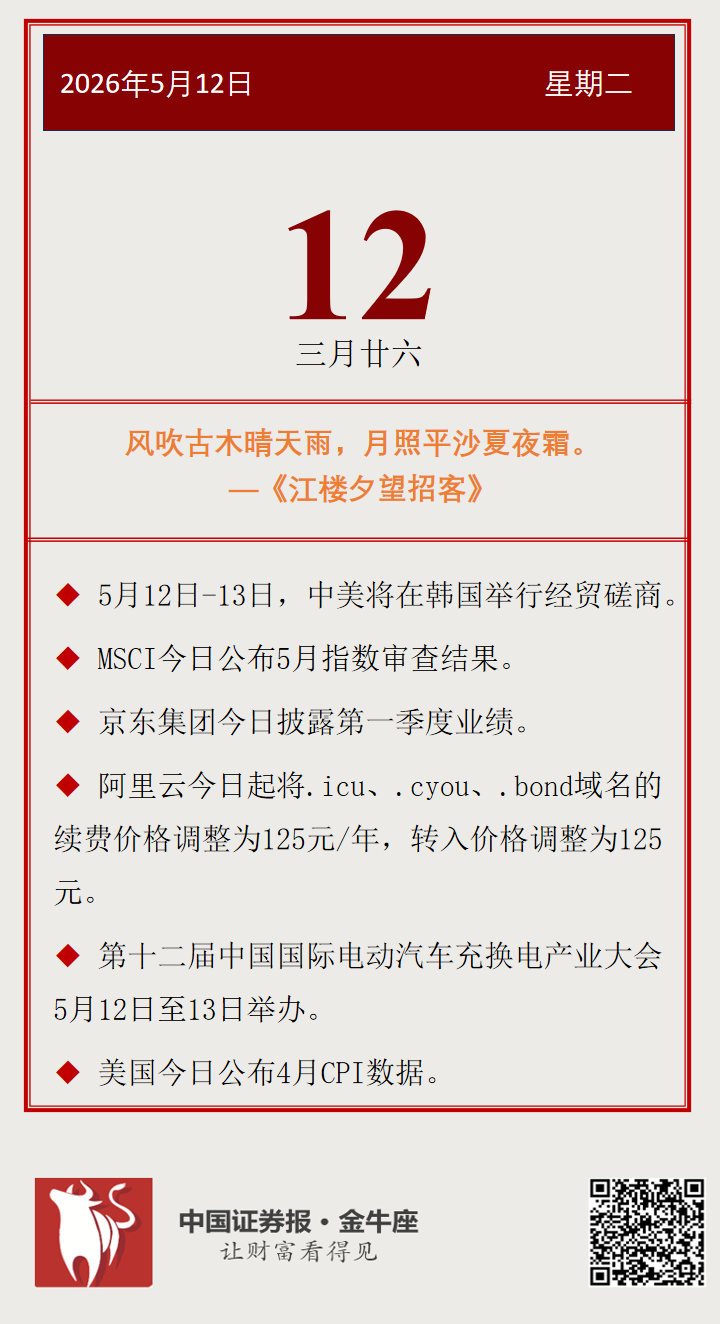 2026年5月12日 星期二

12

三月廿六

风吹古木晴天雨，月照平沙夏夜霜。
—《江楼夕望招客》

◆ 5月12日-13日，中美将在韩国举行经贸磋商。

◆ MSCI今日公布5月指数审查结果。

◆ 京东集团今日披露第一季度业绩。

◆ 阿里云今日起将.icu、.cyou、.bond域名的续费价格调整为125元/年，转入价格调整为125元。

◆ 第十二届中国国际电动汽车充换电产业大会5月12日至13日举办。

◆ 美国今日公布4月CPI数据。

中国证券报·金牛座
让财富看得见